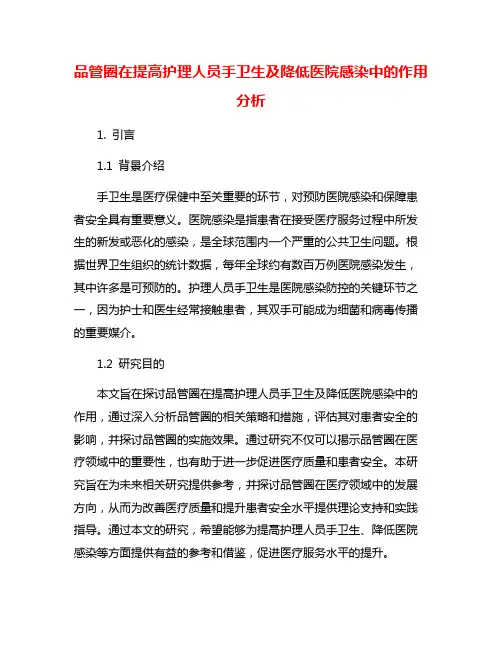 品管圈在提高护理人员手卫生及降低医院感染中的作用分析

1. 引言

1.1 背景介绍

手卫生是医疗保健中至关重要的环节，对预防医院感染和保障患者安全具有重要意义。医院感染是指患者在接受医疗服务过程中所发生的新发或恶化的感染，是全球范围内一个严重的公共卫生问题。根据世界卫生组织的统计数据，每年全球约有数百万例医院感染发生，其中许多是可预防的。护理人员手卫生是医院感染防控的关键环节之一，因为护士和医生经常接触患者，其双手可能成为细菌和病毒传播的重要媒介。

1.2 研究目的

本文旨在探讨品管圈在提高护理人员手卫生及降低医院感染中的作用，通过深入分析品管圈的相关策略和措施，评估其对患者安全的影响，并探讨品管圈的实施效果。通过研究不仅可以揭示品管圈在医疗领域中的重要性，也有助于进一步促进医疗质量和患者安全。本研究旨在为未来相关研究提供参考，并探讨品管圈在医疗领域中的发展方向，从而为改善医疗质量和提升患者安全水平提供理论支持和实践指导。通过本文的研究，希望能够为提高护理人员手卫生、降低医院感染等方面提供有益的参考和借鉴，促进医疗服务水平的提升。